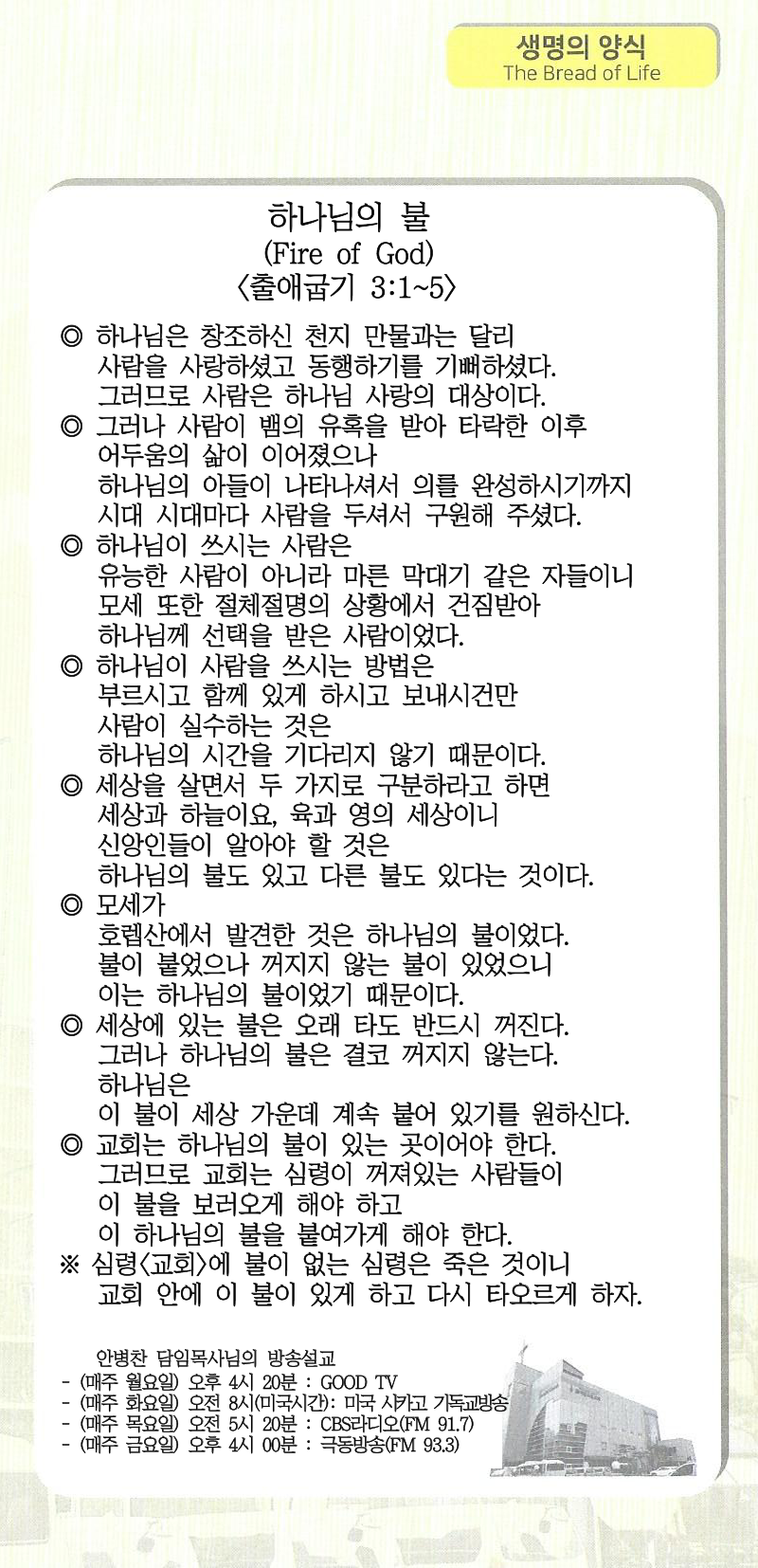 생명의 양식
The Bread of Life

하나님의 불
(Fire of God)
〈출애굽기 3:1~5〉

◎ 하나님은 창조하신 천지 만물과는 달리 사람을 사랑하셨고 동행하기를 기뻐하셨다. 그러므로 사람은 하나님 사랑의 대상이다.
◎ 그러나 사람이 뱀의 유혹을 받아 타락한 이후 어두움의 삶이 이어졌으나 하나님의 아들이 나타나셔서 의를 완성하시기까지 시대 시대마다 사람을 두셔서 구원해 주셨다.
◎ 하나님이 쓰시는 사람은 유능한 사람이 아니라 마른 막대기 같은 자들이니 모세 또한 절체절명의 상황에서 건짐받아 하나님께 선택을 받은 사람이었다.
◎ 하나님이 사람을 쓰시는 방법은 부르시고 함께 있게 하시고 보내시건만 사람이 실수하는 것은 하나님의 시간을 기다리지 않기 때문이다.
◎ 세상을 살면서 두 가지로 구분하라고 하면 세상과 하늘이요, 육과 영의 세상이니 신앙인들이 알아야 할 것은 하나님의 불도 있고 다른 불도 있다는 것이다.
◎ 모세가 호렙산에서 발견한 것은 하나님의 불이었다. 불이 붙었으나 꺼지지 않는 불이 있었으니 이는 하나님의 불이었기 때문이다.
◎ 세상에 있는 불은 오래 타도 반드시 꺼진다. 그러나 하나님의 불은 결코 꺼지지 않는다. 하나님은 이 불이 세상 가운데 계속 붙어 있기를 원하신다.
◎ 교회는 하나님의 불이 있는 곳이어야 한다. 그러므로 교회는 심령이 꺼져있는 사람들이 이 불을 보러오게 해야 하고 이 하나님의 불을 붙여가게 해야 한다.
※ 심령〈교회〉에 불이 없는 심령은 죽은 것이니 교회 안에 이 불이 있게 하고 다시 타오르게 하자.

안병찬 담임목사님의 방송설교
- (매주 월요일) 오후 4시 20분 : GOOD TV
- (매주 화요일) 오전 8시(미국시간): 미국 시카고 기독교방송
- (매주 목요일) 오전 5시 20분 : CBS라디오(FM 91.7)
- (매주 금요일) 오후 4시 00분 : 극동방송(FM 93.3)